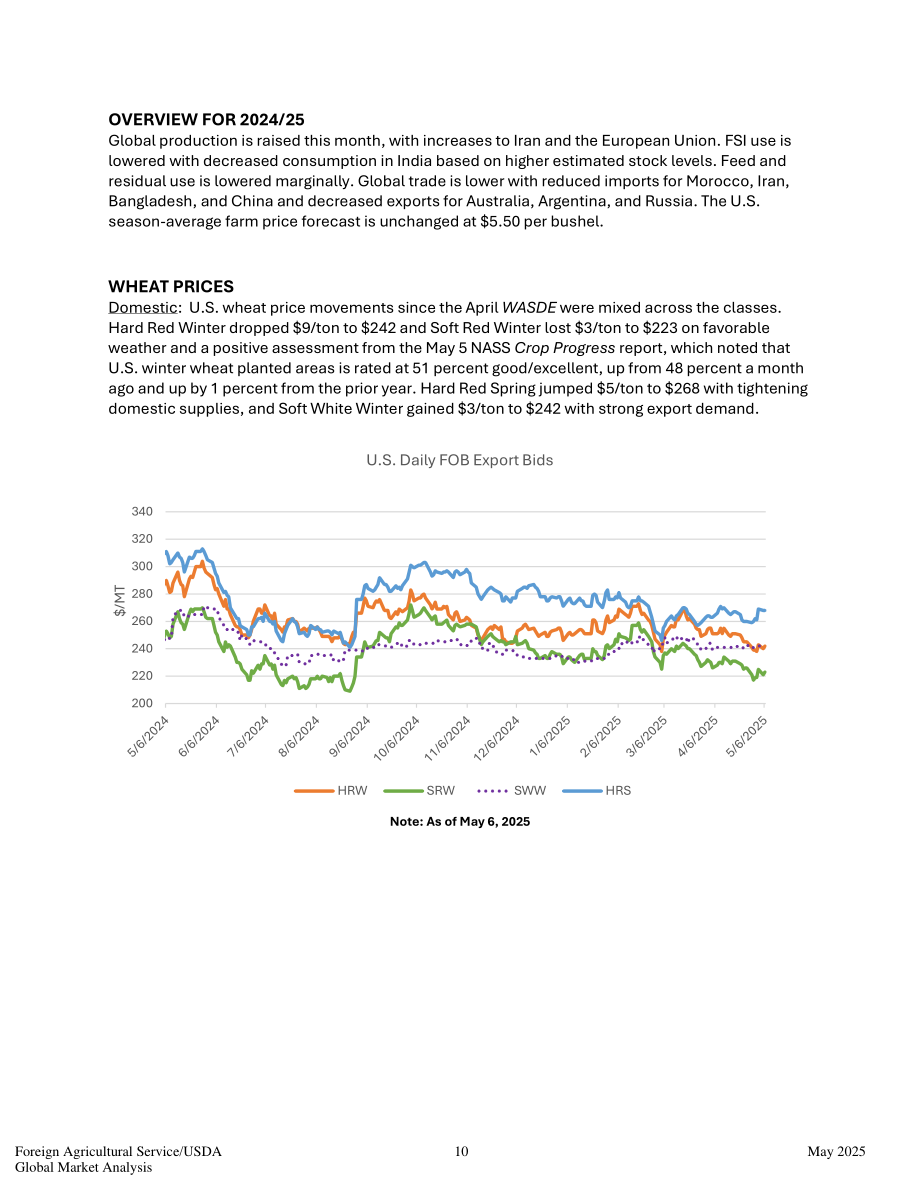 OVERVIEW FOR 2024/25

Global production is raised this month, with increases to Iran and the European Union. FSI use is lowered with decreased consumption in India based on higher estimated stock levels. Feed and residual use is lowered marginally. Global trade is lower with reduced imports for Morocco, Iran, Bangladesh, and China and decreased exports for Australia, Argentina, and Russia. The U.S. season-average farm price forecast is unchanged at $5.50 per bushel.

WHEAT PRICES

Domestic: U.S. wheat price movements since the April WASDE were mixed across the classes. Hard Red Winter dropped $9/ton to $242 and Soft Red Winter lost $3/ton to $223 on favorable weather and a positive assessment from the May 5 NASS Crop Progress report, which noted that U.S. winter wheat planted areas is rated at 51 percent good/excellent, up from 48 percent a month ago and up by 1 percent from the prior year. Hard Red Spring jumped $5/ton to $268 with tightening domestic supplies, and Soft White Winter gained $3/ton to $242 with strong export demand.

U.S. Daily FOB Export Bids

$/MT

340
320
300
280
260
240
220
200

5/6/2024
6/6/2024
7/6/2024
8/6/2024
9/6/2024
10/6/2024
11/6/2024
12/6/2024
1/6/2025
2/6/2025
3/6/2025
4/6/2025
5/6/2025

HRW SRW SWW HRS

Note: As of May 6, 2025

Foreign Agricultural Service/USDA
Global Market Analysis

10

May 2025